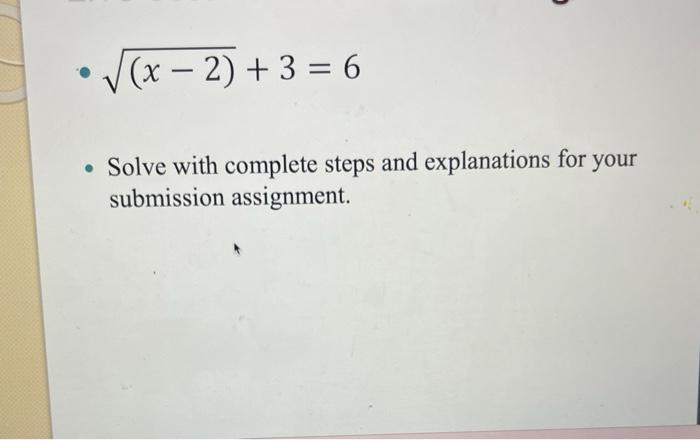 • $\sqrt{(x-2)}+3=6$

• Solve with complete steps and explanations for your submission assignment.